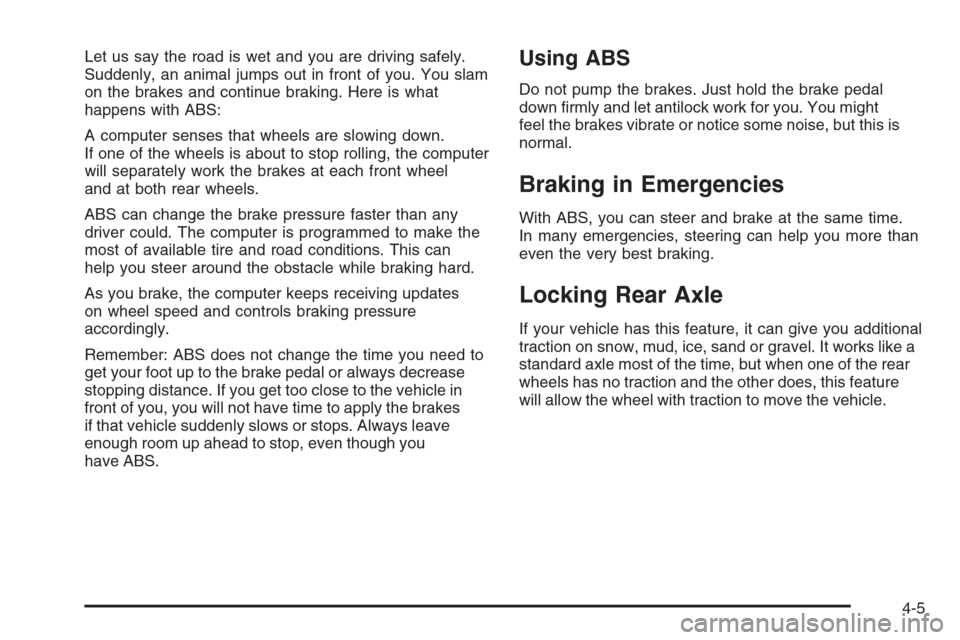 Let us say the road is wet and you are driving safely. Suddenly, an animal jumps out in front of you. You slam on the brakes and continue braking. Here is what happens with ABS:

A computer senses that wheels are slowing down. If one of the wheels is about to stop rolling, the computer will separately work the brakes at each front wheel and at both rear wheels.

ABS can change the brake pressure faster than any driver could. The computer is programmed to make the most of available tire and road conditions. This can help you steer around the obstacle while braking hard.

As you brake, the computer keeps receiving updates on wheel speed and controls braking pressure accordingly.

Remember: ABS does not change the time you need to get your foot up to the brake pedal or always decrease stopping distance. If you get too close to the vehicle in front of you, you will not have time to apply the brakes if that vehicle suddenly slows or stops. Always leave enough room up ahead to stop, even though you have ABS.

Using ABS

Do not pump the brakes. Just hold the brake pedal down firmly and let antilock work for you. You might feel the brakes vibrate or notice some noise, but this is normal.

Braking in Emergencies

With ABS, you can steer and brake at the same time. In many emergencies, steering can help you more than even the very best braking.

Locking Rear Axle

If your vehicle has this feature, it can give you additional traction on snow, mud, ice, sand or gravel. It works like a standard axle most of the time, but when one of the rear wheels has no traction and the other does, this feature will allow the wheel with traction to move the vehicle.

4-5

carmanualsonline.info